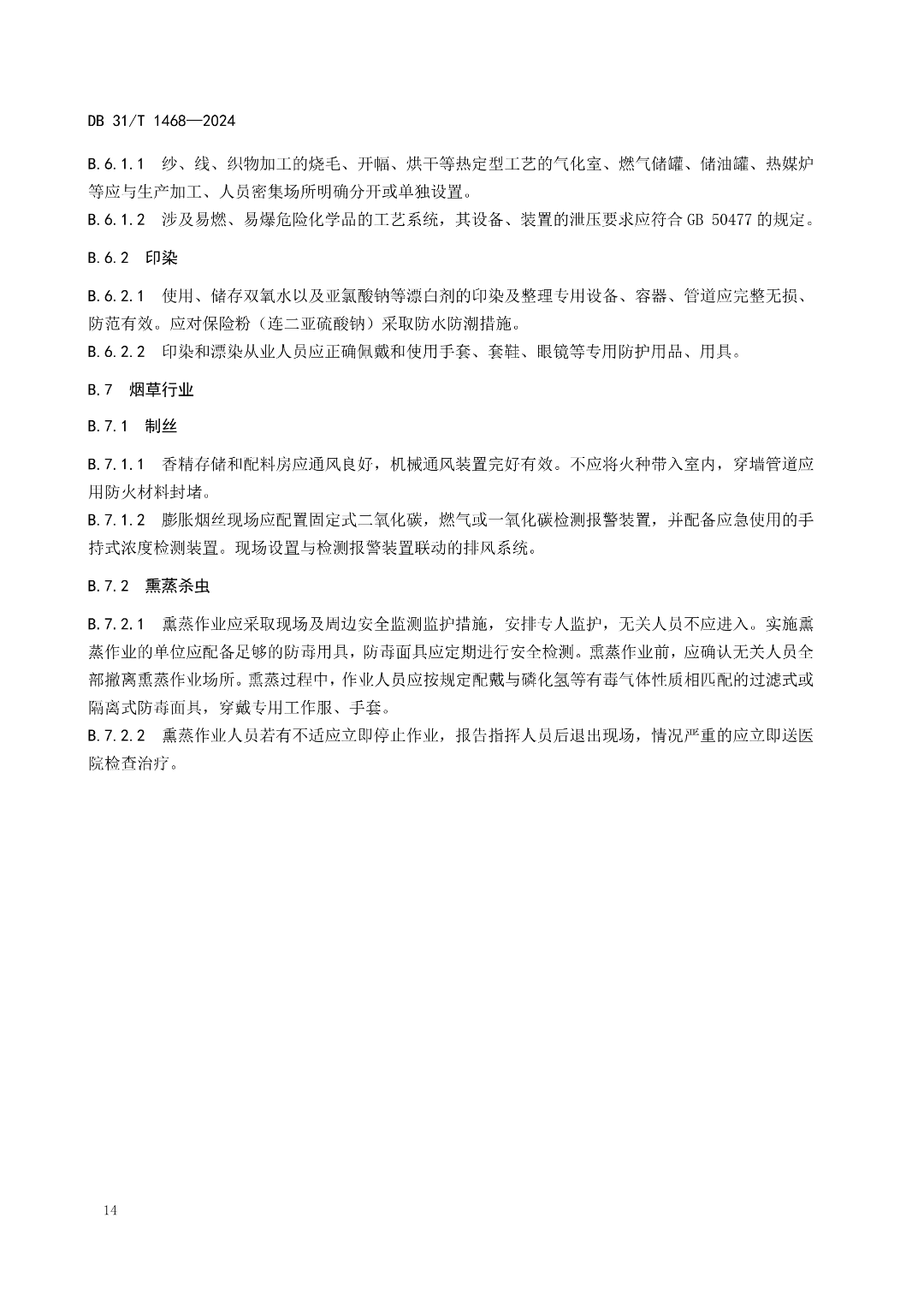 DB 31/T 1468—2024

B.6.1.1 纱、线、织物加工的烧毛、开幅、烘干等热定型工艺的气化室、燃气储罐、储油罐、热媒炉等应与生产加工、人员密集场所明确分开或单独设置。

B.6.1.2 涉及易燃、易爆危险化学品的工艺系统，其设备、装置的泄压要求应符合 GB 50477 的规定。

B.6.2 印染

B.6.2.1 使用、储存双氧水以及亚氯酸钠等漂白剂的印染及整理专用设备、容器、管道应完整无损、防范有效。应对保险粉（连二亚硫酸钠）采取防水防潮措施。

B.6.2.2 印染和漂染从业人员应正确佩戴和使用手套、套鞋、眼镜等专用防护用品、用具。

B.7 烟草行业

B.7.1 制丝

B.7.1.1 香精存储和配料房应通风良好，机械通风装置完好有效。不应将火种带入室内，穿墙管道应用防火材料封堵。

B.7.1.2 膨胀烟丝现场应配置固定式二氧化碳，燃气或一氧化碳检测报警装置，并配备应急使用的手持式浓度检测装置。现场设置与检测报警装置联动的排风系统。

B.7.2 熏蒸杀虫

B.7.2.1 熏蒸作业应采取现场及周边安全监测监护措施，安排专人监护，无关人员不应进入。实施熏蒸作业的单位应配备足够的防毒用具，防毒面具应定期进行安全检测。熏蒸作业前，应确认无关人员全部撤离熏蒸作业场所。熏蒸过程中，作业人员应按规定配戴与磷化氢等有毒气体性质相匹配的过滤式或隔离式防毒面具，穿戴专用工作服、手套。

B.7.2.2 熏蒸作业人员若有不适应立即停止作业，报告指挥人员后退出现场，情况严重的应立即送医院检查治疗。

14